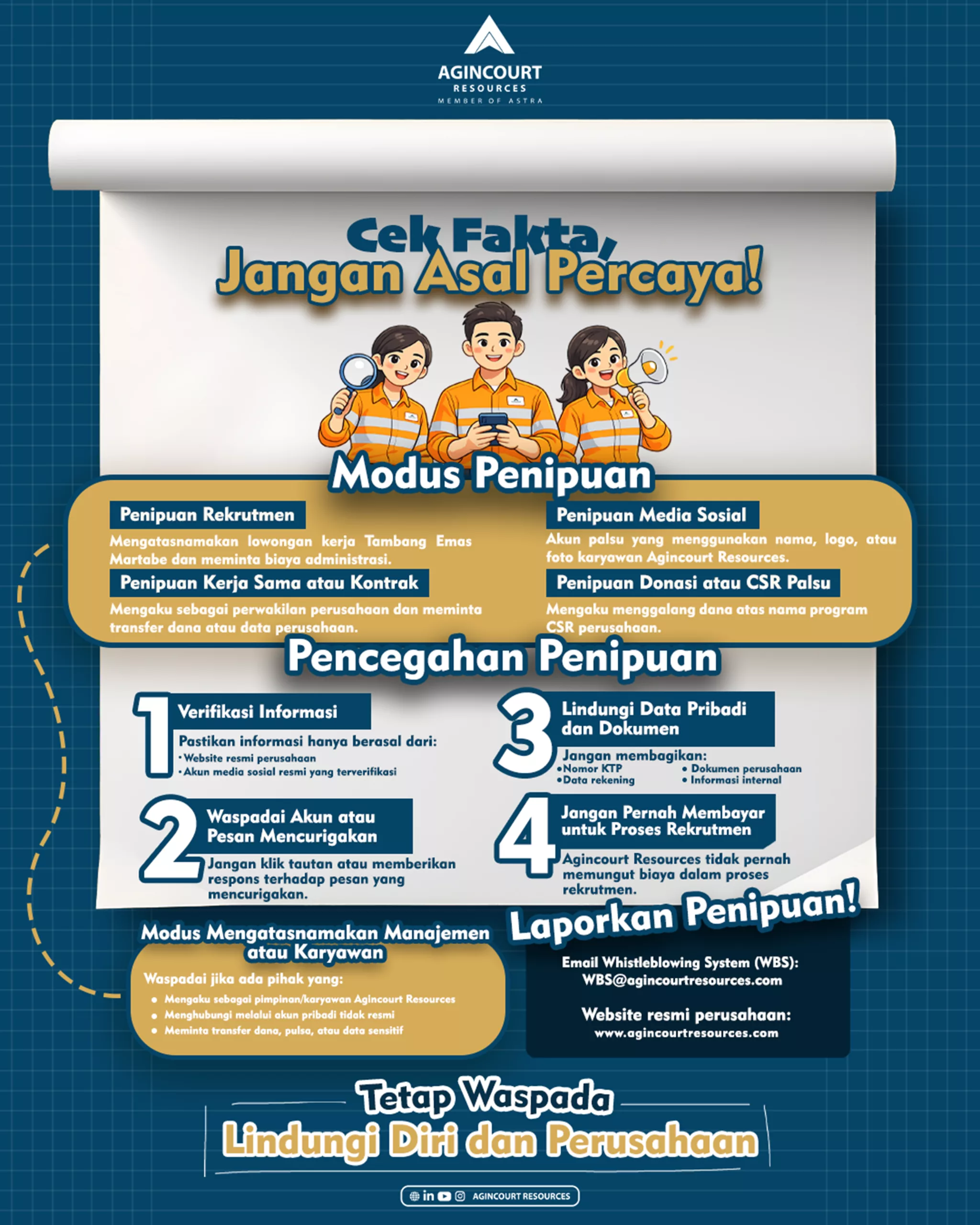 AGINCOURT
RESOURCES
MEMBER OF ASTRA

Cek Fakta,
Jangan Asal Percaya!

Modus Penipuan

Penipuan Rekrutmen
Mengatasnamakan lowongan kerja Tambang Emas Martabe dan meminta biaya administrasi.

Penipuan Kerja Sama atau Kontrak
Mengaku sebagai perwakilan perusahaan dan meminta transfer dana atau data perusahaan.

Penipuan Media Sosial
Akun palsu yang menggunakan nama, logo, atau foto karyawan Agincourt Resources.

Penipuan Donasi atau CSR Palsu
Mengaku menggalang dana atas nama program CSR perusahaan.

Pencegahan Penipuan

1 Verifikasi Informasi
Pastikan informasi hanya berasal dari:
• Website resmi perusahaan
• Akun media sosial resmi yang terverifikasi

2 Waspadai Akun atau Pesan Mencurigakan
Jangan klik tautan atau memberikan respons terhadap pesan yang mencurigakan.

3 Lindungi Data Pribadi dan Dokumen
Jangan membagikan:
• Nomor KTP
• Data rekening
• Dokumen perusahaan
• Informasi internal

4 Jangan Pernah Membayar untuk Proses Rekrutmen
Agincourt Resources tidak pernah memungut biaya dalam proses rekrutmen.

Modus Mengatasnamakan Manajemen atau Karyawan
Waspadai jika ada pihak yang:
• Mengaku sebagai pimpinan/karyawan Agincourt Resources
• Menghubungi melalui akun pribadi tidak resmi
• Meminta transfer dana, pulsa, atau data sensitif

Laporkan Penipuan!
Email Whistleblowing System (WBS):
WBS@agincourtresources.com

Website resmi perusahaan:
www.agincourtresources.com

Tetap Waspada
Lindungi Diri dan Perusahaan

AGINCOURT RESOURCES